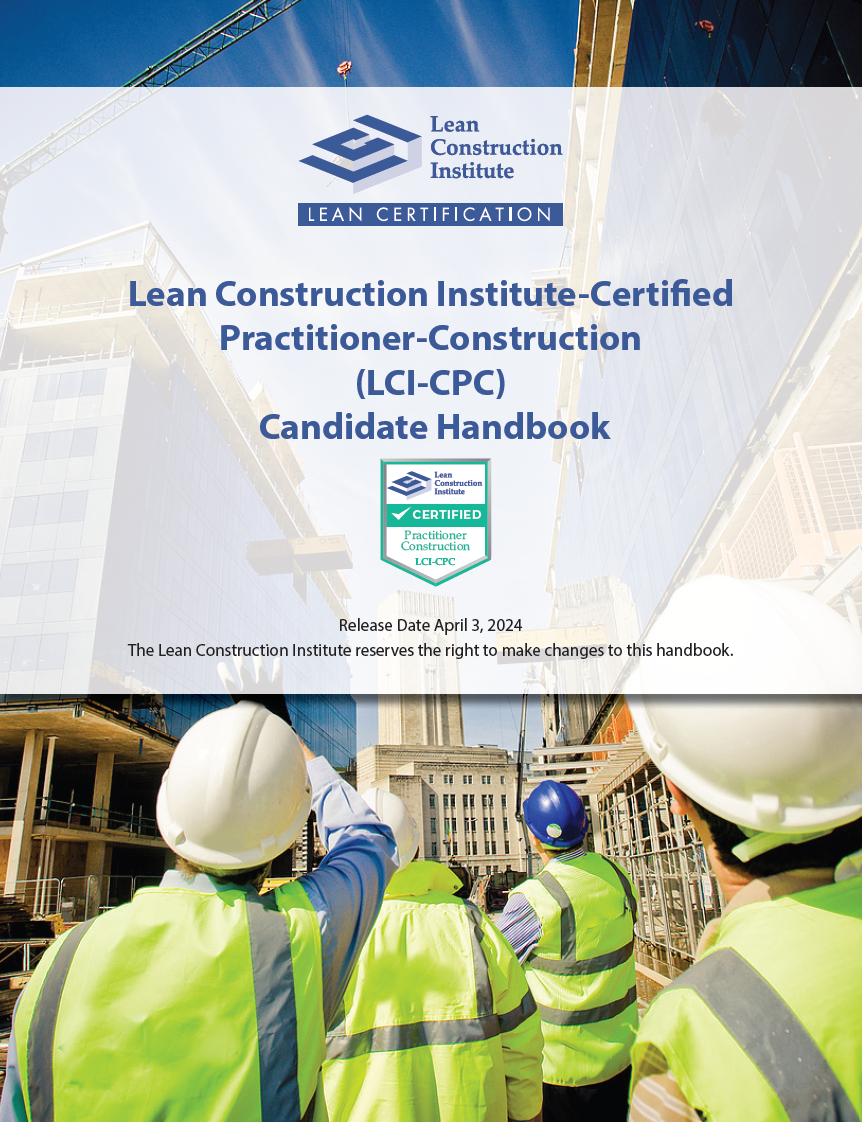 Lean Construction Institute

LEAN CERTIFICATION

Lean Construction Institute-Certified Practitioner-Construction (LCI-CPC) Candidate Handbook

Lean Construction Institute

CERTIFIED

Practitioner Construction

LCI-CPC

Release Date April 3, 2024

The Lean Construction Institute reserves the right to make changes to this handbook.